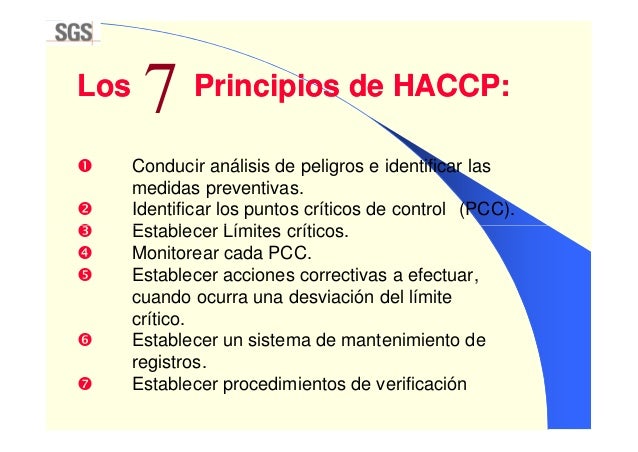 SGS

Los 7 Principios de HACCP:

❶ Conducir análisis de peligros e identificar las medidas preventivas.
❷ Identificar los puntos críticos de control (PCC).
❸ Establecer Límites críticos.
❹ Monitorear cada PCC.
❺ Establecer acciones correctivas a efectuar, cuando ocurra una desviación del límite crítico.
❻ Establecer un sistema de mantenimiento de registros.
❼ Establecer procedimientos de verificación